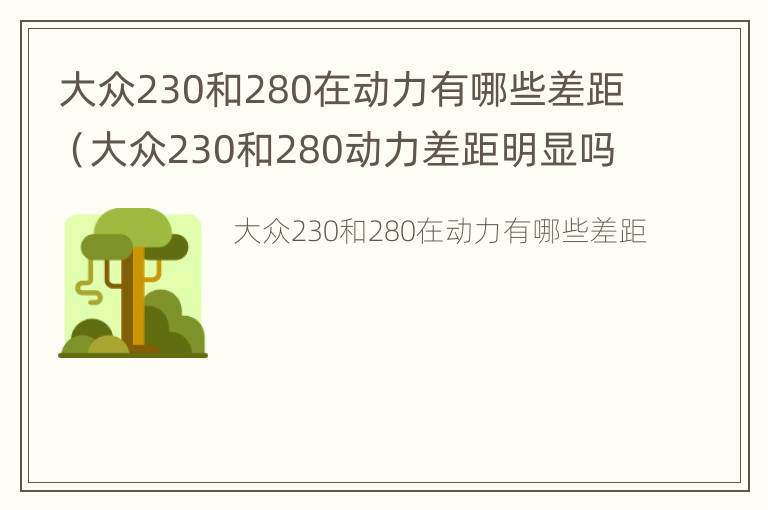 大众230和280在动力有哪些差距（大众230和280动力差距明显吗

大众230和280在动力有哪些差距